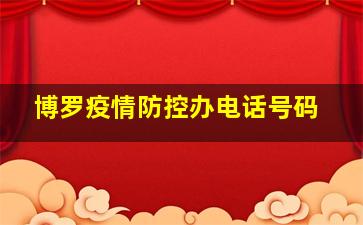 博罗疫情防控办电话号码